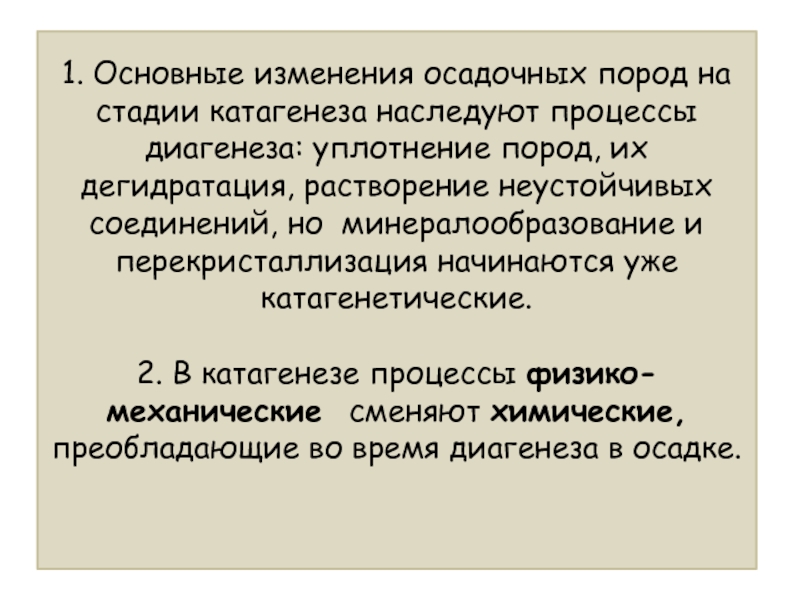 1. Основные изменения осадочных пород на стадии катагенеза наследуют процессы диагенеза: уплотнение пород, их дегидратация, растворение неустойчивых соединений, но минералообразование и перекристаллизация начинаются уже катагенетические.

2. В катагенезе процессы физико-механические сменяют химические, преобладающие во время диагенеза в осадке.